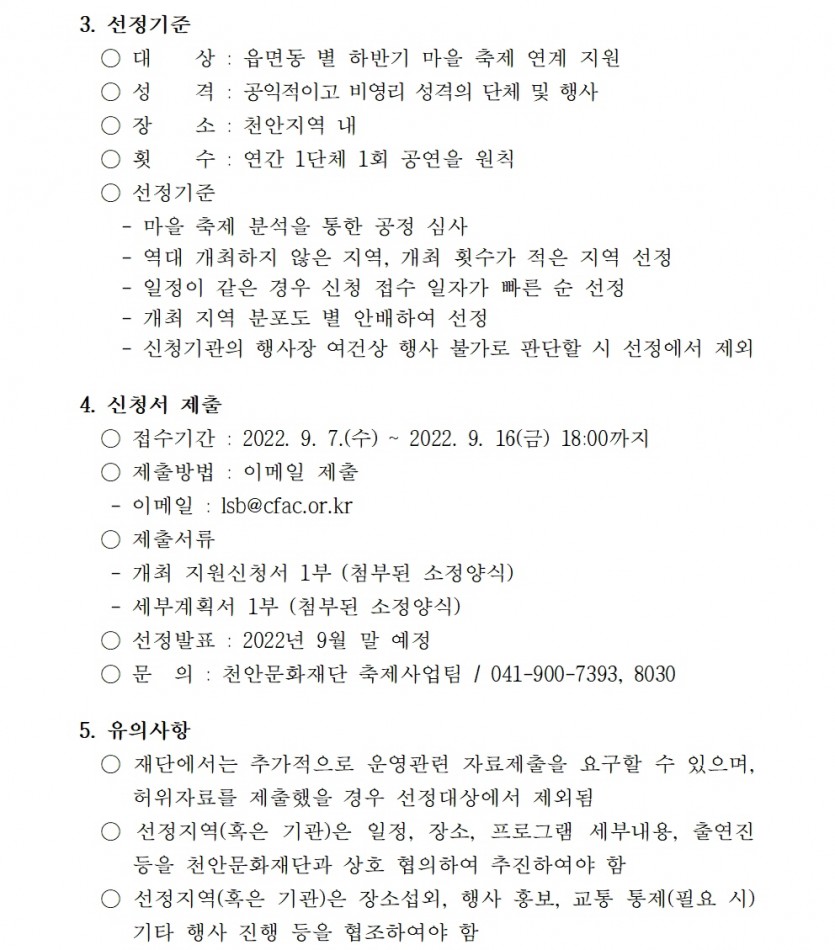 3. 선정기준

○ 대 상 : 읍면동 별 하반기 마을 축제 연계 지원

○ 성 격 : 공익적이고 비영리 성격의 단체 및 행사

○ 장 소 : 천안지역 내

○ 횟 수 : 연간 1단체 1회 공연을 원칙

○ 선정기준

- 마을 축제 분석을 통한 공정 심사

- 역대 개최하지 않은 지역, 개최 횟수가 적은 지역 선정

- 일정이 같은 경우 신청 접수 일자가 빠른 순 선정

- 개최 지역 분포도 별 안배하여 선정

- 신청기관의 행사장 여건상 행사 불가로 판단할 시 선정에서 제외

4. 신청서 제출

○ 접수기간 : 2022. 9. 7.(수) ~ 2022. 9. 16(금) 18:00까지

○ 제출방법 : 이메일 제출

- 이메일 : lsb@cfac.or.kr

○ 제출서류

- 개최 지원신청서 1부 (첨부된 소정양식)

- 세부계획서 1부 (첨부된 소정양식)

○ 선정발표 : 2022년 9월 말 예정

○ 문 의 : 천안문화재단 축제사업팀 / 041-900-7393, 8030

5. 유의사항

○ 재단에서는 추가적으로 운영관련 자료제출을 요구할 수 있으며, 허위자료를 제출했을 경우 선정대상에서 제외됨

○ 선정지역(혹은 기관)은 일정, 장소, 프로그램 세부내용, 출연진 등을 천안문화재단과 상호 협의하여 추진하여야 함

○ 선정지역(혹은 기관)은 장소섭외, 행사 홍보, 교통 통제(필요 시) 기타 행사 진행 등을 협조하여야 함